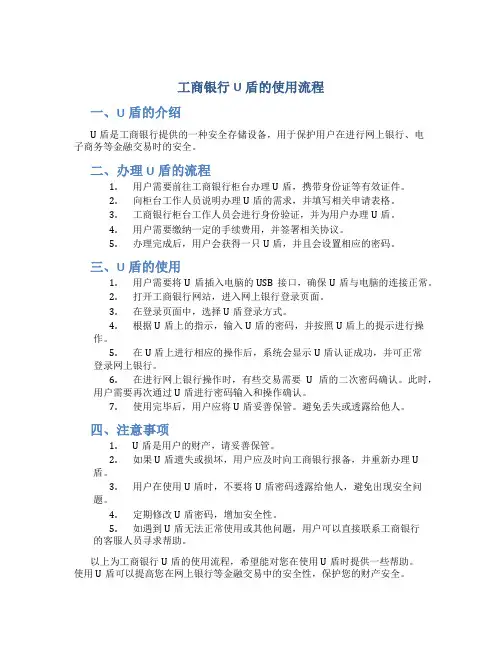 工商银行 U 盾的使用流程

一、U 盾的介绍

U 盾是工商银行提供的一种安全存储设备，用于保护用户在进行网上银行、电子商务等金融交易时的安全。

二、办理 U 盾的流程

1. 用户需要前往工商银行柜台办理 U 盾，携带身份证等有效证件。
2. 向柜台工作人员说明办理 U 盾的需求，并填写相关申请表格。
3. 工商银行柜台工作人员会进行身份验证，并为用户办理 U 盾。
4. 用户需要缴纳一定的手续费用，并签署相关协议。
5. 办理完成后，用户会获得一只 U 盾，并且会设置相应的密码。

三、U 盾的使用

1. 用户需要将 U 盾插入电脑的 USB 接口，确保 U 盾与电脑的连接正常。
2. 打开工商银行网站，进入网上银行登录页面。
3. 在登录页面中，选择 U 盾登录方式。
4. 根据 U 盾上的指示，输入 U 盾的密码，并按照 U 盾上的提示进行操作。
5. 在 U 盾上进行相应的操作后，系统会显示 U 盾认证成功，并可正常登录网上银行。
6. 在进行网上银行操作时，有些交易需要 U 盾的二次密码确认。此时，用户需要再次通过 U 盾进行密码输入和操作确认。
7. 使用完毕后，用户应将 U 盾妥善保管。避免丢失或透露给他人。

四、注意事项

1. U 盾是用户的财产，请妥善保管。
2. 如果 U 盾遗失或损坏，用户应及时向工商银行报备，并重新办理 U 盾。
3. 用户在使用 U 盾时，不要将 U 盾密码透露给他人，避免出现安全问题。
4. 定期修改 U 盾密码，增加安全性。
5. 如遇到 U 盾无法正常使用或其他问题，用户可以直接联系工商银行的客服人员寻求帮助。

以上为工商银行 U 盾的使用流程，希望能对您在使用 U 盾时提供一些帮助。使用 U 盾可以提高您在网上银行等金融交易中的安全性，保护您的财产安全。